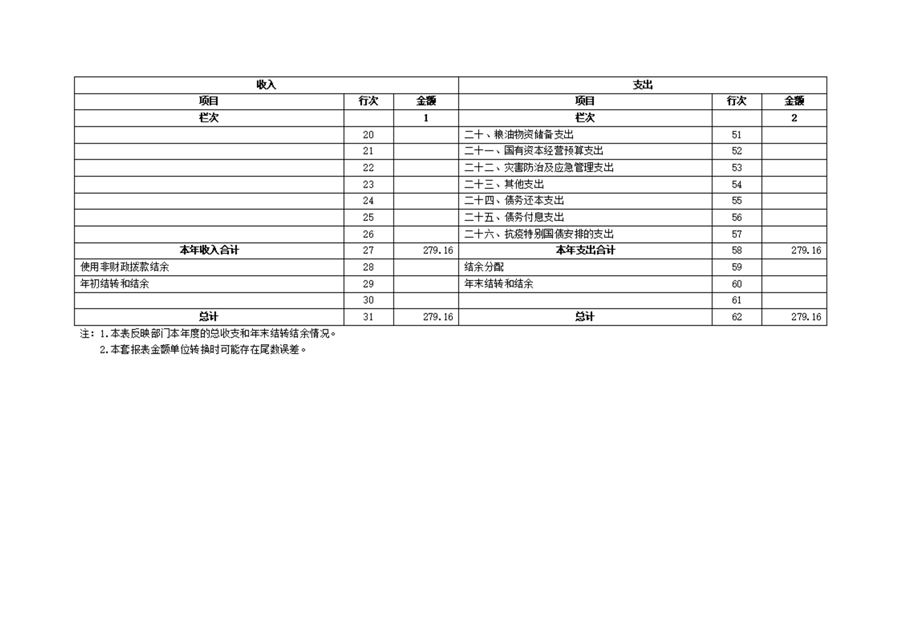 | 收入 | | | 支出 | | |
|---|---|---|---|---|---|
| 项目 | 行次 | 金额 | 项目 | 行次 | 金额 |
| 栏次 | | 1 | 栏次 | | 2 |
| | 20 | | 二十、粮油物资储备支出 | 51 | |
| | 21 | | 二十一、国有资本经营预算支出 | 52 | |
| | 22 | | 二十二、灾害防治及应急管理支出 | 53 | |
| | 23 | | 二十三、其他支出 | 54 | |
| | 24 | | 二十四、债务还本支出 | 55 | |
| | 25 | | 二十五、债务付息支出 | 56 | |
| | 26 | | 二十六、抗疫特别国债安排的支出 | 57 | |
| 本年收入合计 | 27 | 279.16 | 本年支出合计 | 58 | 279.16 |
| 使用非财政拨款结余 | 28 | | 结余分配 | 59 | |
| 年初结转和结余 | 29 | | 年末结转和结余 | 60 | |
| | 30 | | | 61 | |
| 总计 | 31 | 279.16 | 总计 | 62 | 279.16 |

注：1.本表反映部门本年度的总收支和年末结转结余情况。

2.本套报表金额单位转换时可能存在尾数误差。